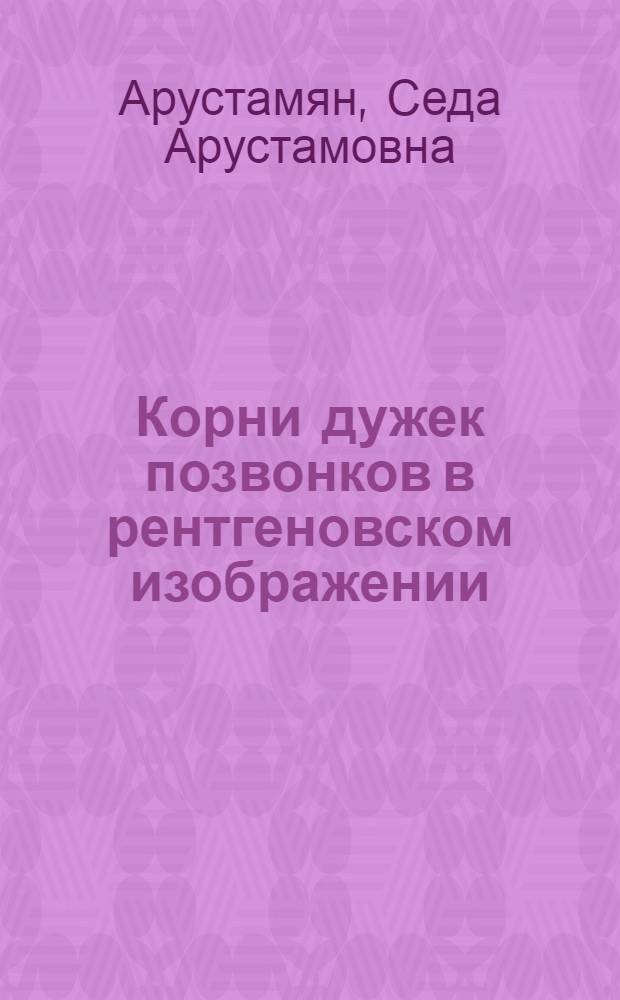 Арустамян, Седа Арустамовна

Корни дужек позвонков в рентгеновском изображении